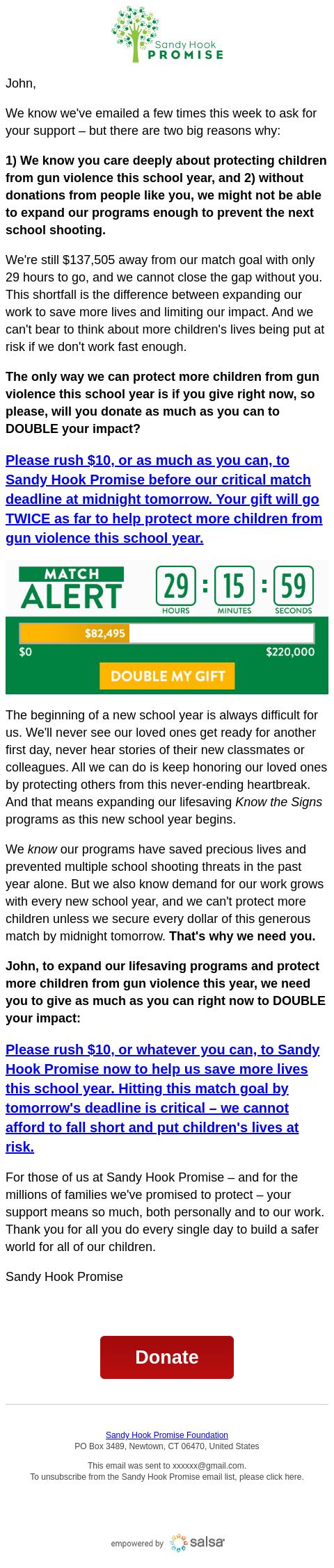 Sandy Hook PROMISE

John,

We know we've emailed a few times this week to ask for your support – but there are two big reasons why:

1) We know you care deeply about protecting children from gun violence this school year, and 2) without donations from people like you, we might not be able to expand our programs enough to prevent the next school shooting.

We're still $137,505 away from our match goal with only 29 hours to go, and we cannot close the gap without you. This shortfall is the difference between expanding our work to save more lives and limiting our impact. And we can't bear to think about more children's lives being put at risk if we don't work fast enough.

The only way we can protect more children from gun violence this school year is if you give right now, so please, will you donate as much as you can to DOUBLE your impact?

Please rush $10, or as much as you can, to Sandy Hook Promise before our critical match deadline at midnight tomorrow. Your gift will go TWICE as far to help protect more children from gun violence this school year.

MATCH ALERT 29 : 15 : 59
HOURS MINUTES SECONDS
$82,495
$0 $220,000
DOUBLE MY GIFT

The beginning of a new school year is always difficult for us. We'll never see our loved ones get ready for another first day, never hear stories of their new classmates or colleagues. All we can do is keep honoring our loved ones by protecting others from this never-ending heartbreak. And that means expanding our lifesaving Know the Signs programs as this new school year begins.

We know our programs have saved precious lives and prevented multiple school shooting threats in the past year alone. But we also know demand for our work grows with every new school year, and we can't protect more children unless we secure every dollar of this generous match by midnight tomorrow. That's why we need you.

John, to expand our lifesaving programs and protect more children from gun violence this year, we need you to give as much as you can right now to DOUBLE your impact:

Please rush $10, or whatever you can, to Sandy Hook Promise now to help us save more lives this school year. Hitting this match goal by tomorrow's deadline is critical – we cannot afford to fall short and put children's lives at risk.

For those of us at Sandy Hook Promise – and for the millions of families we've promised to protect – your support means so much, both personally and to our work. Thank you for all you do every single day to build a safer world for all of our children.

Sandy Hook Promise

Donate

Sandy Hook Promise Foundation
PO Box 3489, Newtown, CT 06470, United States

This email was sent to xxxxxx@gmail.com.
To unsubscribe from the Sandy Hook Promise email list, please click here.

empowered by salsa